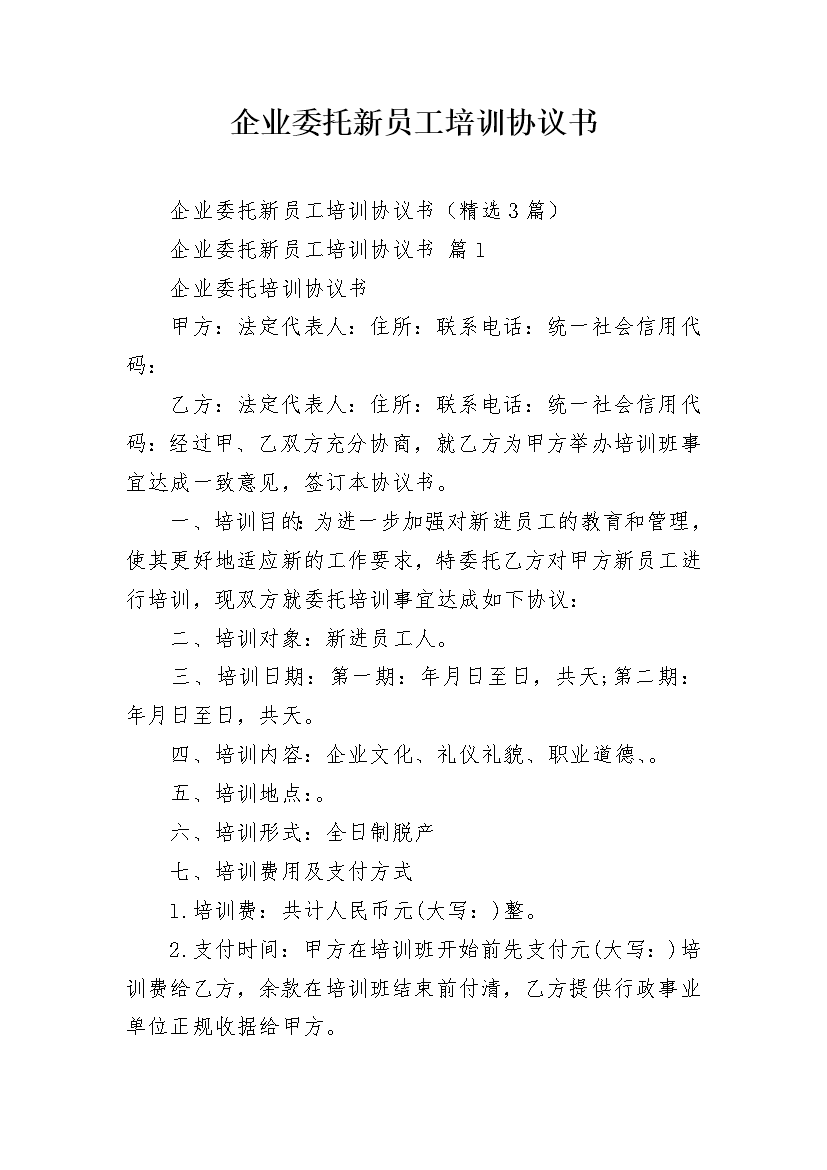 企业委托新员工培训协议书

企业委托新员工培训协议书（精选3篇）

企业委托新员工培训协议书 篇1

企业委托培训协议书

甲方：法定代表人：住所：联系电话：统一社会信用代码：

乙方：法定代表人：住所：联系电话：统一社会信用代码：经过甲、乙双方充分协商，就乙方为甲方举办培训班事宜达成一致意见，签订本协议书。

一、培训目的：为进一步加强对新进员工的教育和管理，使其更好地适应新的工作要求，特委托乙方对甲方新员工进行培训，现双方就委托培训事宜达成如下协议：

二、培训对象：新进员工人。

三、培训日期：第一期：年月日至日，共天;第二期：年月日至日，共天。

四、培训内容：企业文化、礼仪礼貌、职业道德、。

五、培训地点：。

六、培训形式：全日制脱产

七、培训费用及支付方式

1.培训费：共计人民币元(大写：)整。

2.支付时间：甲方在培训班开始前先支付元(大写：)培训费给乙方，余款在培训班结束前付清，乙方提供行政事业单位正规收据给甲方。